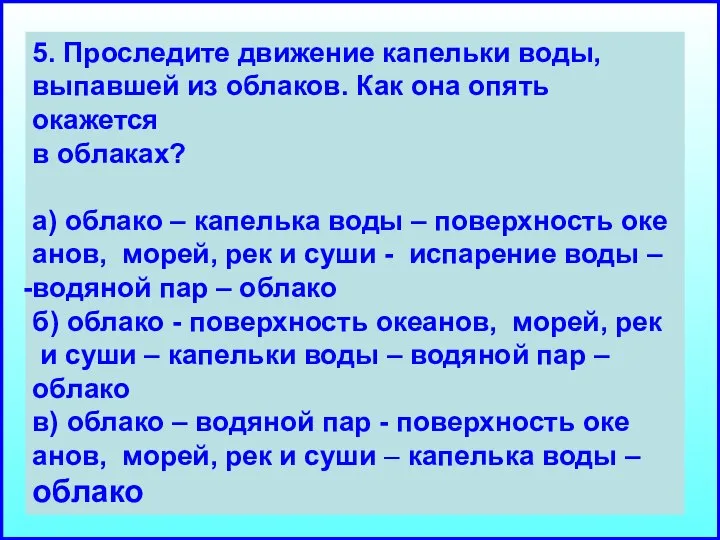 5. Проследите движение капельки воды, выпавшей из облаков. Как она опять окажется
в облаках?

а) облако – капелька воды – поверхность оке анов, морей, рек и суши - испарение воды – -водяной пар – облако
б) облако - поверхность океанов, морей, рек и суши – капельки воды – водяной пар – облако
в) облако – водяной пар - поверхность оке анов, морей, рек и суши – капелька воды – облако